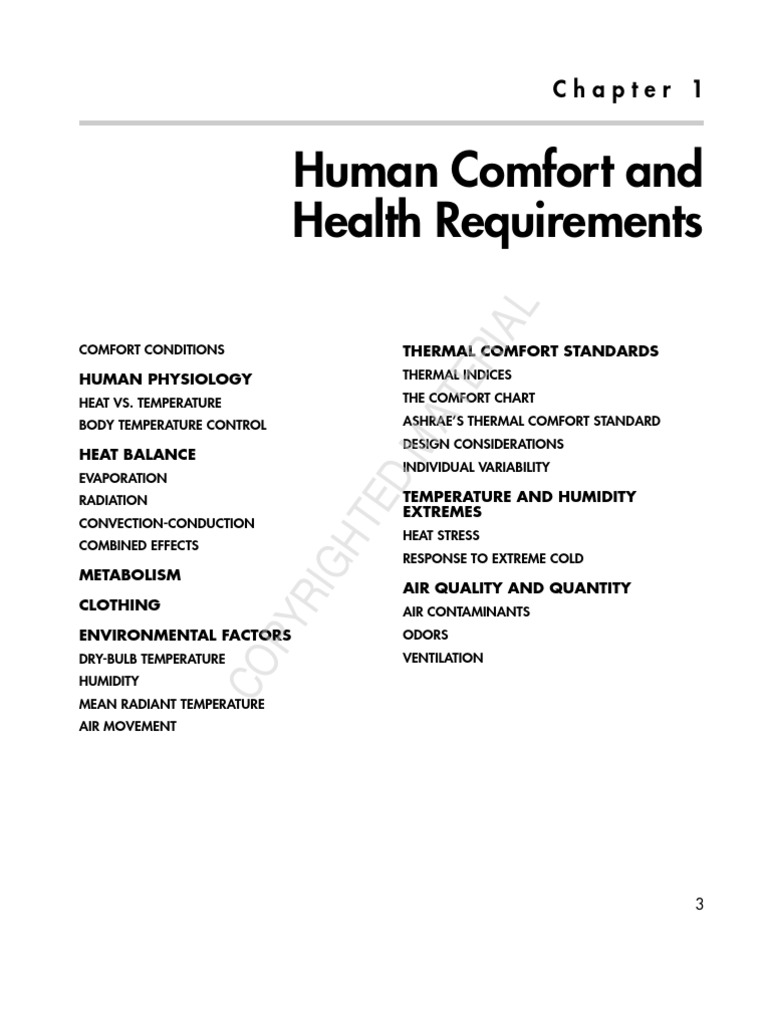 Chapter 1

Human Comfort and Health Requirements

COMFORT CONDITIONS

HUMAN PHYSIOLOGY

HEAT VS. TEMPERATURE

BODY TEMPERATURE CONTROL

HEAT BALANCE

EVAPORATION

RADIATION

CONVECTION-CONDUCTION

COMBINED EFFECTS

METABOLISM

CLOTHING

ENVIRONMENTAL FACTORS

DRY-BULB TEMPERATURE

HUMIDITY

MEAN RADIANT TEMPERATURE

AIR MOVEMENT

THERMAL COMFORT STANDARDS

THERMAL INDICES

THE COMFORT CHART

ASHRAE'S THERMAL COMFORT STANDARD

DESIGN CONSIDERATIONS

INDIVIDUAL VARIABILITY

TEMPERATURE AND HUMIDITY EXTREMES

HEAT STRESS

RESPONSE TO EXTREME COLD

AIR QUALITY AND QUANTITY

AIR CONTAMINANTS

ODORS

VENTILATION

COPYRIGHTED MATERIAL

3